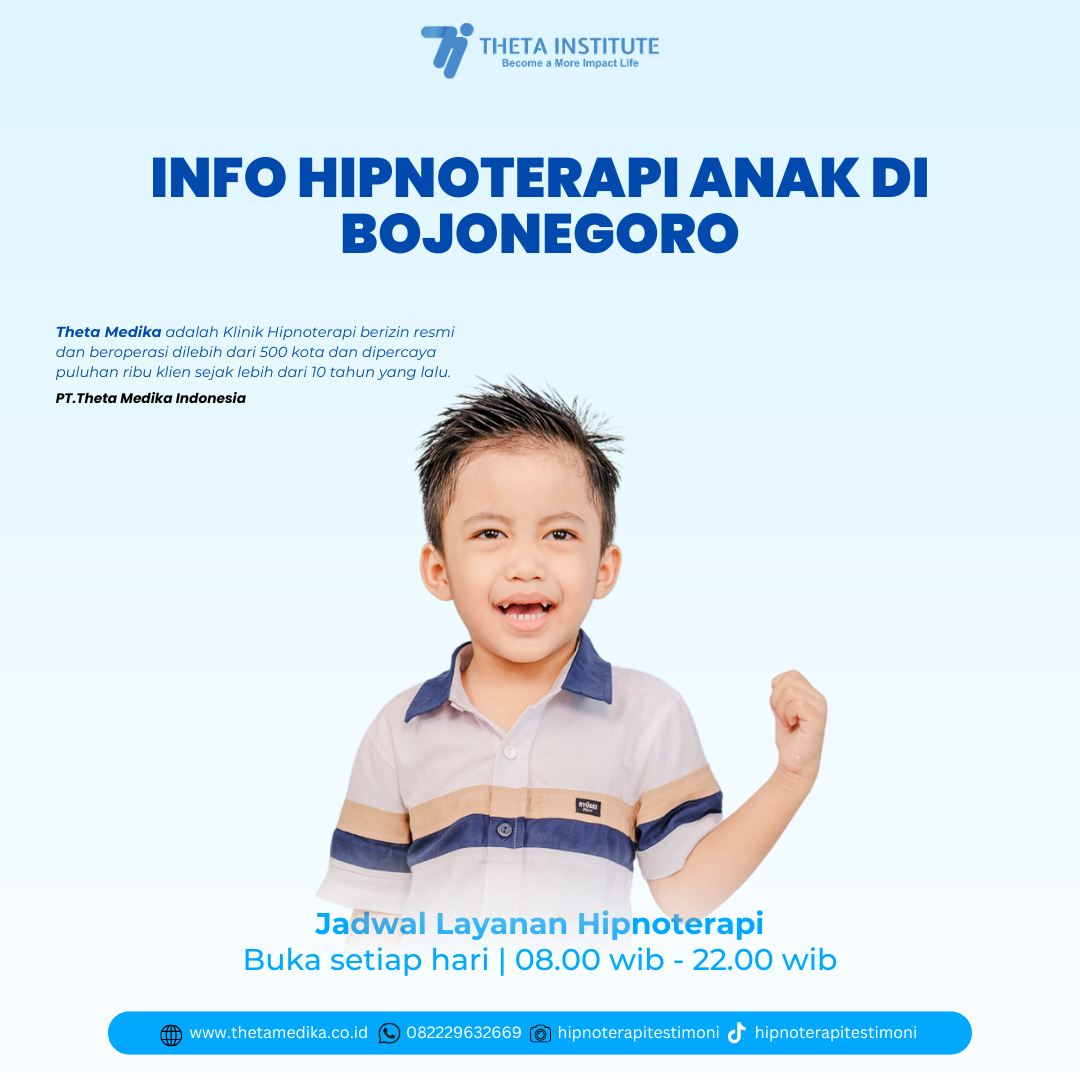 THETA INSTITUTE
Become a More Impact Life

INFO HIPNOTERAPI ANAK DI BOJONEGORO

Theta Medika adalah Klinik Hipnoterapi berizin resmi dan beroperasi dilebih dari 500 kota dan dipercaya puluhan ribu klien sejak lebih dari 10 tahun yang lalu.

PT.Theta Medika Indonesia

Jadwal Layanan Hipnoterapi
Buka setiap hari | 08.00 wib - 22.00 wib

www.thetamedika.co.id 082229632669 hipnoterapitestimoni hipnoterapitestimoni